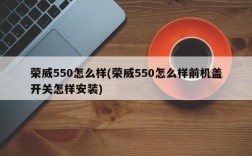 荣威550怎么样(荣威550怎么样前机盖开关怎样安装)